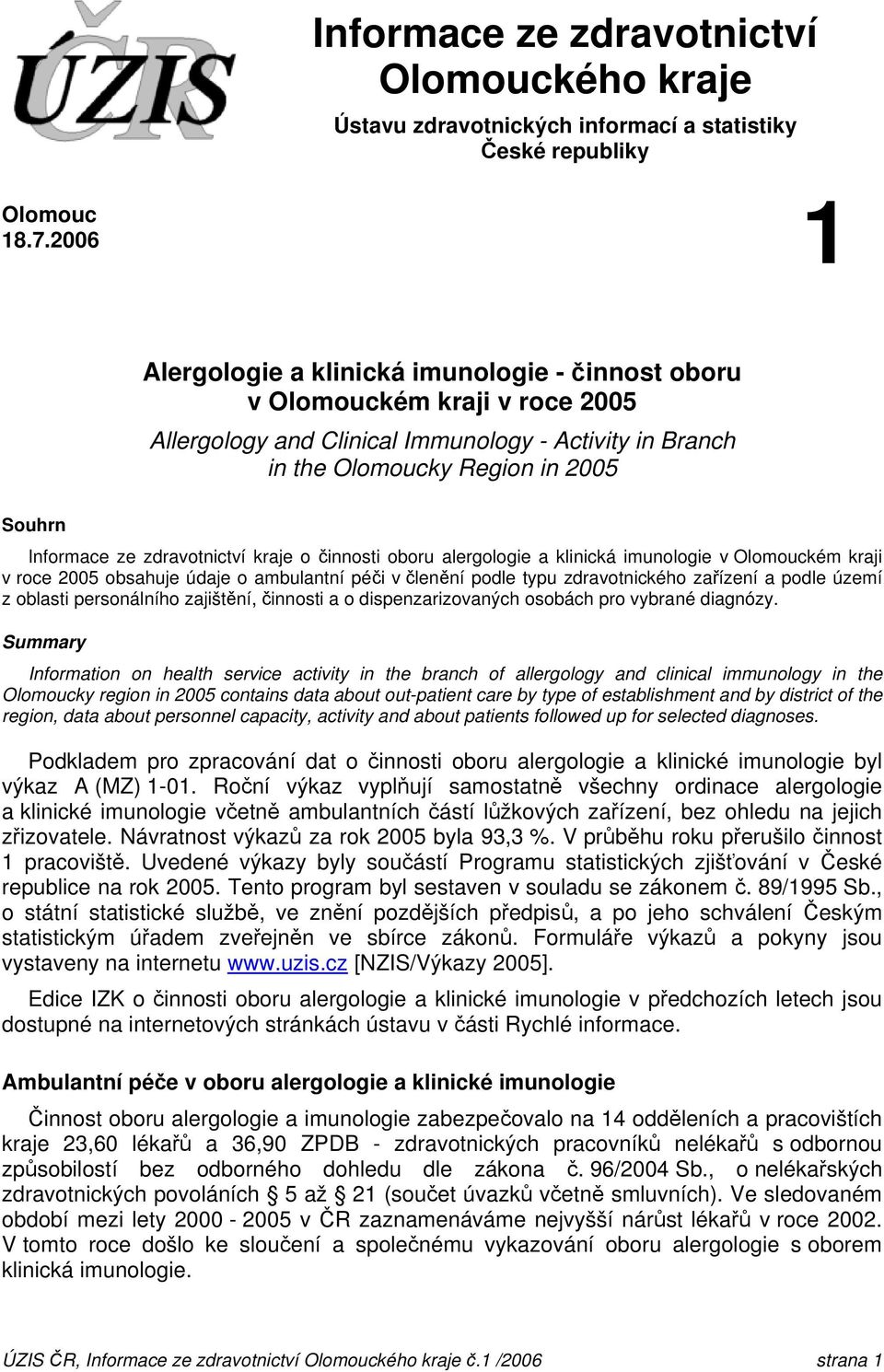 ÚZIS ČR

Informace ze zdravotnictví Olomouckého kraje

Ústavu zdravotnických informací a statistiky České republiky

Olomouc 18.7.2006

1

Alergologie a klinická imunologie - činnost oboru v Olomouckém kraji v roce 2005

Allergology and Clinical Immunology - Activity in Branch in the Olomoucky Region in 2005

Souhrn

Informace ze zdravotnictví kraje o činnosti oboru alergologie a klinická imunologie v Olomouckém kraji v roce 2005 obsahuje údaje o ambulantní péči v členění podle typu zdravotnického zařízení a podle území z oblasti personálního zajištění, činnosti a o dispenzarizovaných osobách pro vybrané diagnózy.

Summary

Information on health service activity in the branch of allergology and clinical immunology in the Olomoucky region in 2005 contains data about out-patient care by type of establishment and by district of the region, data about personnel capacity, activity and about patients followed up for selected diagnoses.

Podkladem pro zpracování dat o činnosti oboru alergologie a klinické imunologie byl výkaz A (MZ) 1-01. Roční výkaz vyplňují samostatně všechny ordinace alergologie a klinické imunologie včetně ambulantních částí lůžkových zařízení, bez ohledu na jejich zřizovatele. Návratnost výkazů za rok 2005 byla 93,3 %. V průběhu roku přerušilo činnost 1 pracoviště. Uvedené výkazy byly součástí Programu statistických zjišťování v České republice na rok 2005. Tento program byl sestaven v souladu se zákonem č. 89/1995 Sb., o státní statistické službě, ve znění pozdějších předpisů, a po jeho schválení Českým statistickým úřadem zveřejněn ve sbírce zákonů. Formuláře výkazů a pokyny jsou vystaveny na internetu www.uzis.cz [NZIS/Výkazy 2005].

Edice IZK o činnosti oboru alergologie a klinické imunologie v předchozích letech jsou dostupné na internetových stránkách ústavu v části Rychlé informace.

Ambulantní péče v oboru alergologie a klinické imunologie

Činnost oboru alergologie a imunologie zabezpečovalo na 14 odděleních a pracovištích kraje 23,60 lékařů a 36,90 ZPDB - zdravotnických pracovníků nelékařů s odbornou způsobilostí bez odborného dohledu dle zákona č. 96/2004 Sb., o nelékařských zdravotnických povoláních § 5 až § 21 (součet úvazků včetně smluvních). Ve sledovaném období mezi lety 2000 - 2005 v ČR zaznamenáváme nejvyšší nárůst lékařů v roce 2002. V tomto roce došlo ke sloučení a společnému vykazování oboru alergologie s oborem klinická imunologie.

ÚZIS ČR, Informace ze zdravotnictví Olomouckého kraje č.1 /2006 strana 1